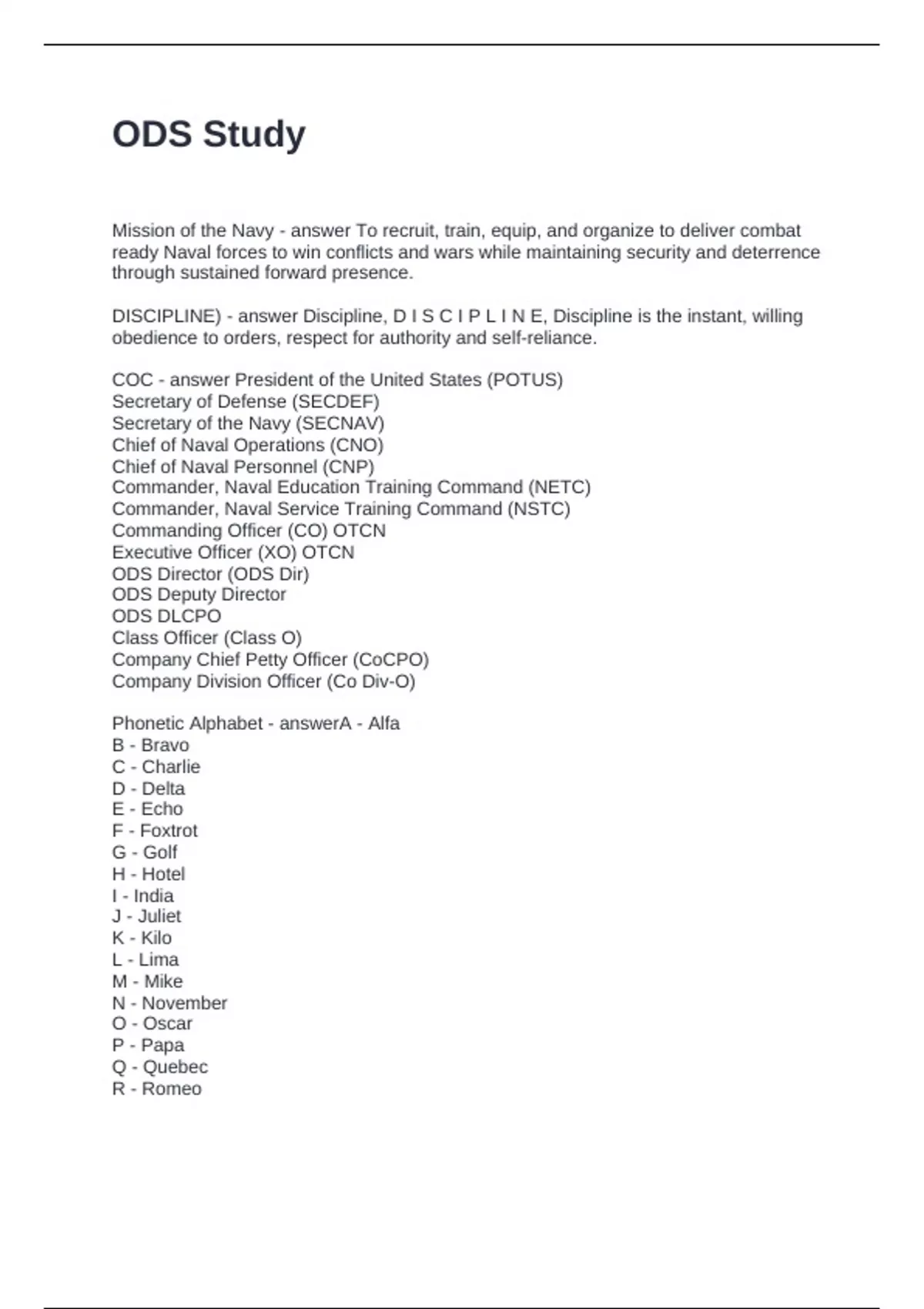 ODS Study

Mission of the Navy - answer To recruit, train, equip, and organize to deliver combat ready Naval forces to win conflicts and wars while maintaining security and deterrence through sustained forward presence.

DISCIPLINE) - answer Discipline, D I S C I P L I N E, Discipline is the instant, willing obedience to orders, respect for authority and self-reliance.

COC - answer President of the United States (POTUS)
Secretary of Defense (SECDEF)
Secretary of the Navy (SECNAV)
Chief of Naval Operations (CNO)
Chief of Naval Personnel (CNP)
Commander, Naval Education Training Command (NETC)
Commander, Naval Service Training Command (NSTC)
Commanding Officer (CO) OTCN
Executive Officer (XO) OTCN
ODS Director (ODS Dir)
ODS Deputy Director
ODS DLCPO
Class Officer (Class O)
Company Chief Petty Officer (CoCPO)
Company Division Officer (Co Div-O)

Phonetic Alphabet - answerA - Alfa
B - Bravo
C - Charlie
D - Delta
E - Echo
F - Foxtrot
G - Golf
H - Hotel
I - India
J - Juliet
K - Kilo
L - Lima
M - Mike
N - November
O - Oscar
P - Papa
Q - Quebec
R - Romeo